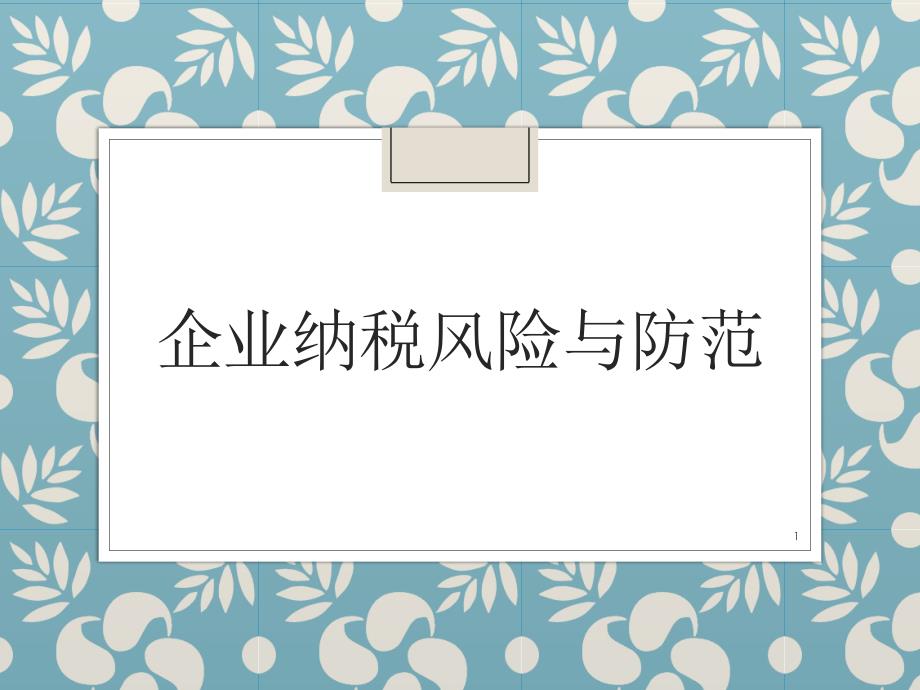 企业纳税风险与防范

1